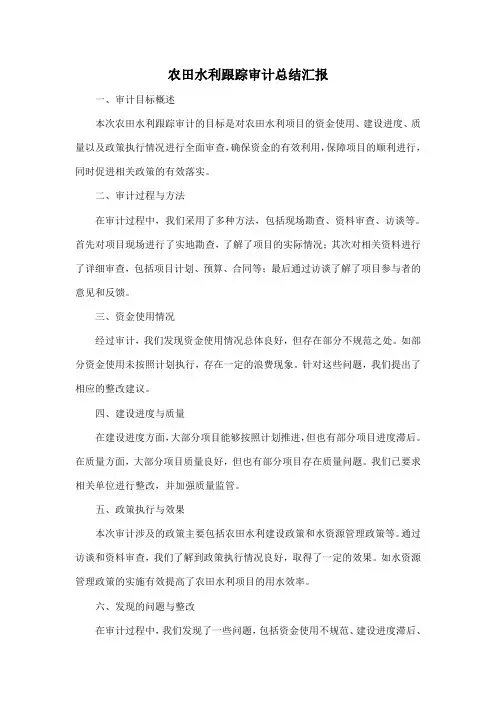 农田水利跟踪审计总结汇报

一、审计目标概述

本次农田水利跟踪审计的目标是对农田水利项目的资金使用、建设进度、质量以及政策执行情况进行全面审查，确保资金的有效利用，保障项目的顺利进行，同时促进相关政策的有效落实。

二、审计过程与方法

在审计过程中，我们采用了多种方法，包括现场勘查、资料审查、访谈等。首先对项目现场进行了实地勘查，了解了项目的实际情况；其次对相关资料进行了详细审查，包括项目计划、预算、合同等；最后通过访谈了解了项目参与者的意见和反馈。

三、资金使用情况

经过审计，我们发现资金使用情况总体良好，但存在部分不规范之处。如部分资金使用未按照计划执行，存在一定的浪费现象。针对这些问题，我们提出了相应的整改建议。

四、建设进度与质量

在建设进度方面，大部分项目能够按照计划推进，但也有部分项目进度滞后。在质量方面，大部分项目质量良好，但也有部分项目存在质量问题。我们已要求相关单位进行整改，并加强质量监管。

五、政策执行与效果

本次审计涉及的政策主要包括农田水利建设政策和水资源管理政策等。通过访谈和资料审查，我们了解到政策执行情况良好，取得了一定的效果。如水资源管理政策的实施有效提高了农田水利项目的用水效率。

六、发现的问题与整改

在审计过程中，我们发现了一些问题，包括资金使用不规范、建设进度滞后、